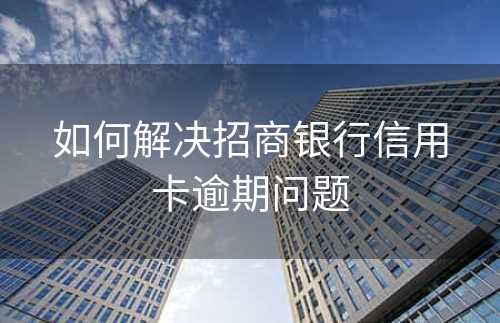 如何解决招商银行信用卡逾期问题